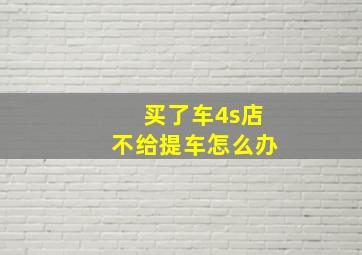 买了车4s店
不给提车怎么办